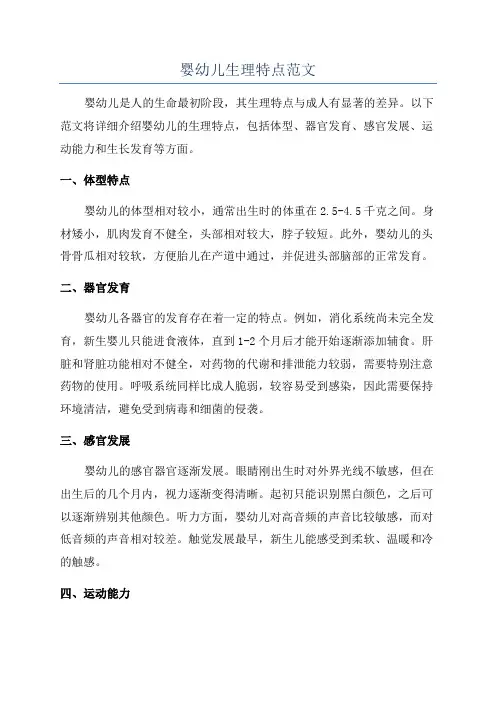 婴幼儿生理特点范文

婴幼儿是人的生命最初阶段，其生理特点与成人有显著的差异。以下范文将详细介绍婴幼儿的生理特点，包括体型、器官发育、感官发展、运动能力和生长发育等方面。

一、体型特点

婴幼儿的体型相对较小，通常出生时的体重在 2.5-4.5 千克之间。身材矮小，肌肉发育不健全，头部相对较大，脖子较短。此外，婴幼儿的头骨骨瓜相对较软，方便胎儿在产道中通过，并促进头部脑部的正常发育。

二、器官发育

婴幼儿各器官的发育存在着一定的特点。例如，消化系统尚未完全发育，新生婴儿只能进食液体，直到 1-2 个月后才能开始逐渐添加辅食。肝脏和肾脏功能相对不健全，对药物的代谢和排泄能力较弱，需要特别注意药物的使用。呼吸系统同样比成人脆弱，较容易受到感染，因此需要保持环境清洁，避免受到病毒和细菌的侵袭。

三、感官发展

婴幼儿的感官器官逐渐发展。眼睛刚出生时对外界光线不敏感，但在出生后的几个月内，视力逐渐变得清晰。起初只能识别黑白颜色，之后可以逐渐辨别其他颜色。听力方面，婴幼儿对高音频的声音比较敏感，而对低音频的声音相对较差。触觉发展最早，新生儿能感受到柔软、温暖和冷的触感。

四、运动能力